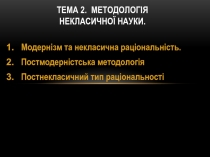 ТЕМА 2. МЕТОДОЛОГІЯ НЕКЛАСИЧНОЇ НАУКИ.

1. Модернізм та некласична раціональність.
2. Постмодерністська методологія
3. Постнекласичний тип раціональності